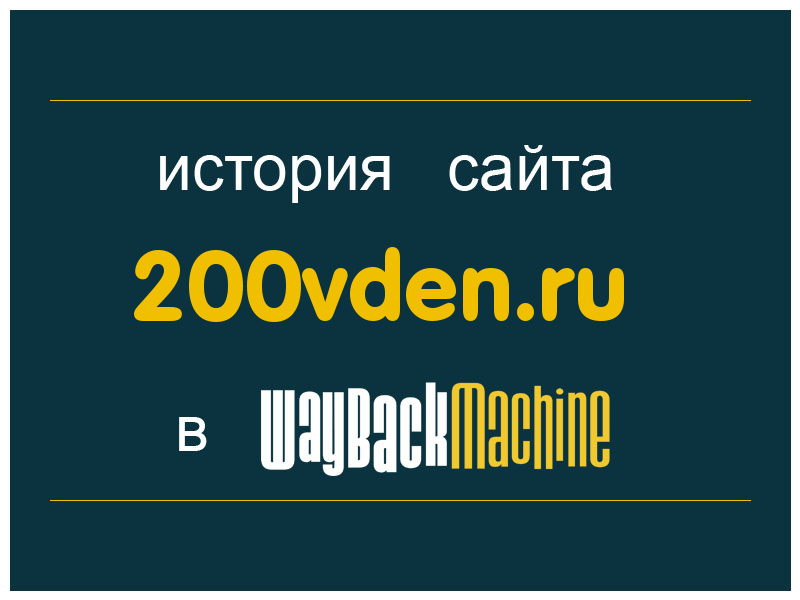 история сайта

200vden.ru

в WayBackMachine